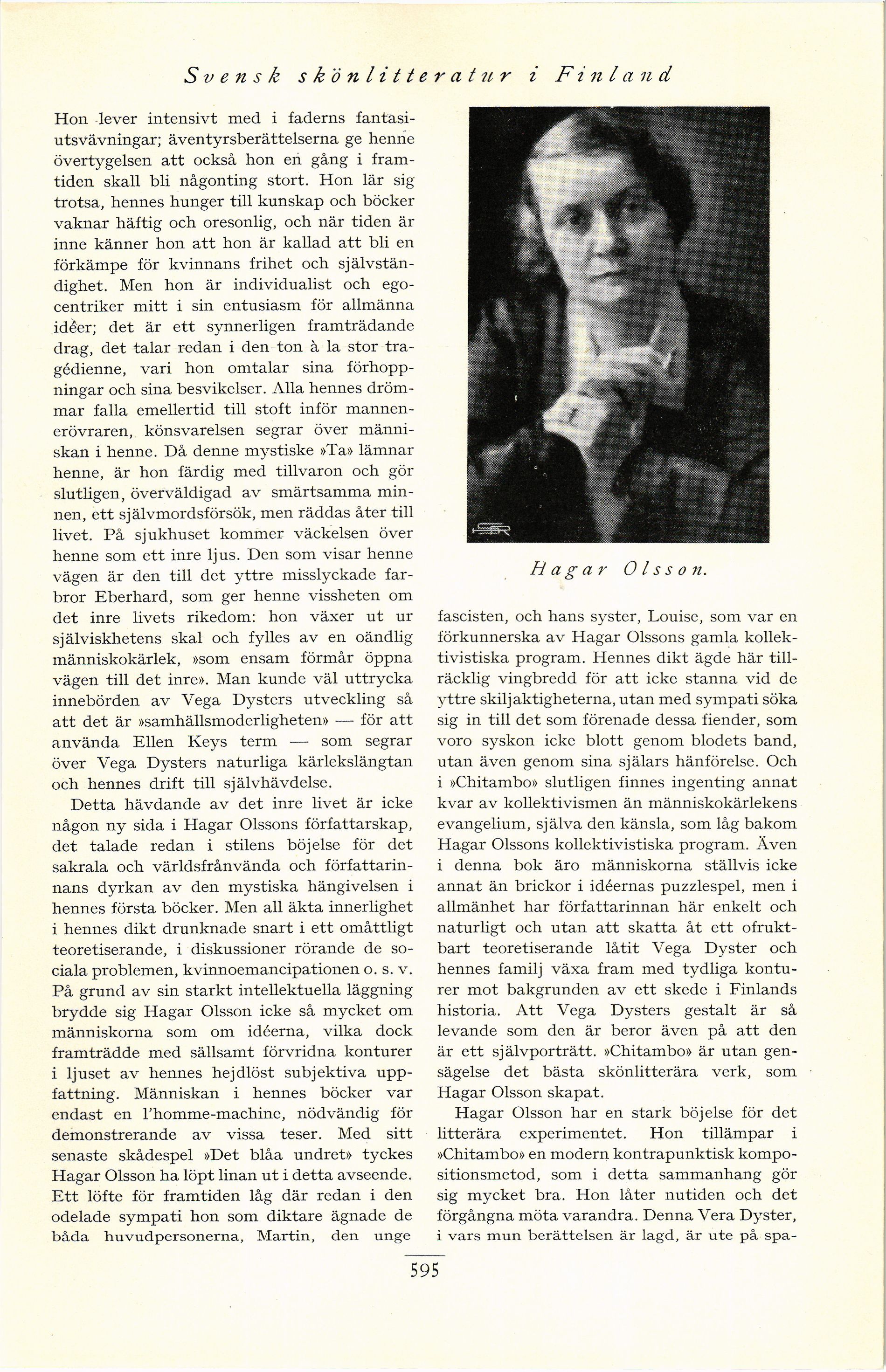 Svensk skönlitteratur i Finland

Hon lever intensivt med i faderns fantasiutsvävningar; äventyrsberättelserna ge henne övertygelsen att också hon en gång i framtiden skall bli någonting stort. Hon lär sig trotsa, hennes hunger till kunskap och böcker vaknar häftig och oresonlig, och när tiden är inne känner hon att hon är kallad att bli en förkämpe för kvinnans frihet och självständighet. Men hon är individualist och egocentriker mitt i sin entusiasm för allmänna idéer; det är ett synnerligen framträdande drag, det talar redan i den ton à la stor tragédienne, vari hon omtalar sina förhoppningar och sina besvikelser. Alla hennes drömmar falla emellertid till stoft inför mannenerövraren, könsvarelsen segrar över människan i henne. Då denne mystiske »Ta» lämnar henne, är hon färdig med tillvaron och gör slutligen, överväldigad av smärtsamma minnen, ett självmordsförsök, men räddas åter till livet. På sjukhuset kommer väckelsen över henne som ett inre ljus. Den som visar henne vägen är den till det yttre misslyckade farbror Eberhard, som ger henne vissheten om det inre livets rikedom: hon växer ut ur själviskhetens skal och fylles av en oändlig människokärlek, »som ensam förmår öppna vägen till det inre». Man kunde väl uttrycka innebörden av Vega Dysters utveckling så att det är »samhällsmoderligheten» — för att använda Ellen Keys term — som segrar över Vega Dysters naturliga kärlekslängtan och hennes drift till självhävdelse.

Detta hävdande av det inre livet är icke någon ny sida i Hagar Olssons författarskap, det talade redan i stilens böjelse för det sakrala och världsfrånvända och författarinnans dyrkan av den mystiska hängivelsen i hennes första böcker. Men all äkta innerlighet i hennes dikt drunknade snart i ett omåttligt teoretiserande, i diskussioner rörande de sociala problemen, kvinnoemancipationen o. s. v. På grund av sin starkt intellektuella läggning brydde sig Hagar Olsson icke så mycket om människorna som om idéerna, vilka dock framträdde med sällsamt förvridna konturer i ljuset av hennes hejdlöst subjektiva uppfattning. Människan i hennes böcker var endast en l'homme-machine, nödvändig för demonstrerande av vissa teser. Med sitt senaste skådespel »Det blåa undret» tyckes Hagar Olsson ha löpt linan ut i detta avseende. Ett löfte för framtiden låg där redan i den odelade sympati hon som diktare ägnade de båda huvudpersonerna, Martin, den unge

Hagar Olsson.

fascisten, och hans syster, Louise, som var en förkunnerska av Hagar Olssons gamla kollektivistiska program. Hennes dikt ägde här tillräcklig vingbredd för att icke stanna vid de yttre skiljaktigheterna, utan med sympati söka sig in till det som förenade dessa fiender, som voro syskon icke blott genom blodets band, utan även genom sina själars hänförelse. Och i »Chitambo» slutligen finnes ingenting annat kvar av kollektivismen än människokärlekens evangelium, själva den känsla, som låg bakom Hagar Olssons kollektivistiska program. Även i denna bok äro människorna ställvis icke annat än brickor i idéernas puzzlespel, men i allmänhet har författarinnan här enkelt och naturligt och utan att skatta åt ett ofruktbart teoretiserande låtit Vega Dyster och hennes familj växa fram med tydliga konturer mot bakgrunden av ett skede i Finlands historia. Att Vega Dysters gestalt är så levande som den är beror även på att den är ett självporträtt. »Chitambo» är utan gensägelse det bästa skönlitterära verk, som Hagar Olsson skapat.

Hagar Olsson har en stark böjelse för det litterära experimentet. Hon tillämpar i »Chitambo» en modern kontrapunktisk kompositionsmetod, som i detta sammanhang gör sig mycket bra. Hon låter nutiden och det förgångna möta varandra. Denna Vera Dyster, i vars mun berättelsen är lagd, är ute på spa-

595